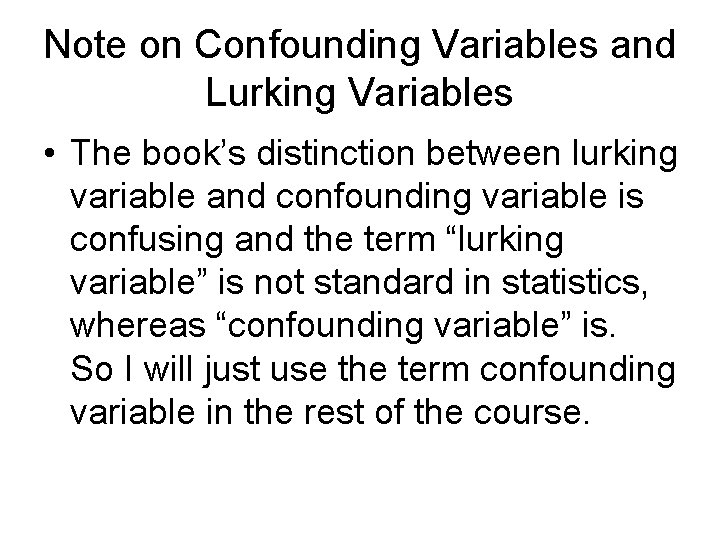 Note on Confounding Variables and Lurking Variables

• The book’s distinction between lurking variable and confounding variable is confusing and the term “lurking variable” is not standard in statistics, whereas “confounding variable” is. So I will just use the term confounding variable in the rest of the course.